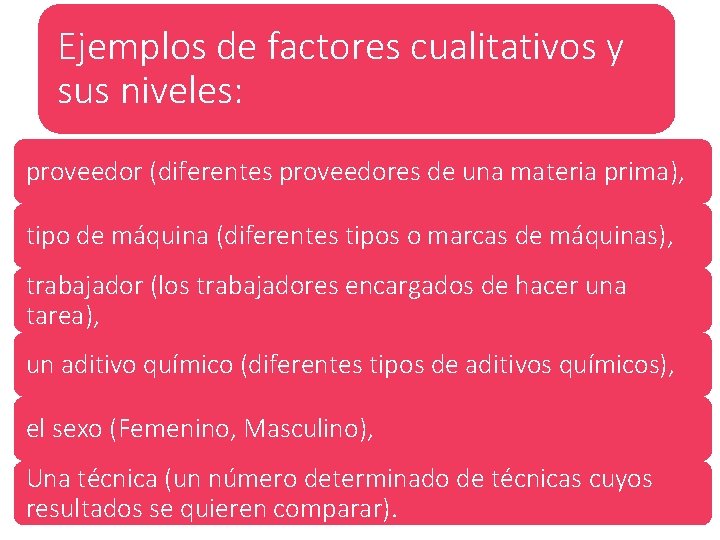 Ejemplos de factores cualitativos y sus niveles:

proveedor (diferentes proveedores de una materia prima),

tipo de máquina (diferentes tipos o marcas de máquinas),

trabajador (los trabajadores encargados de hacer una tarea),

un aditivo químico (diferentes tipos de aditivos químicos),

el sexo (Femenino, Masculino),

Una técnica (un número determinado de técnicas cuyos resultados se quieren comparar).